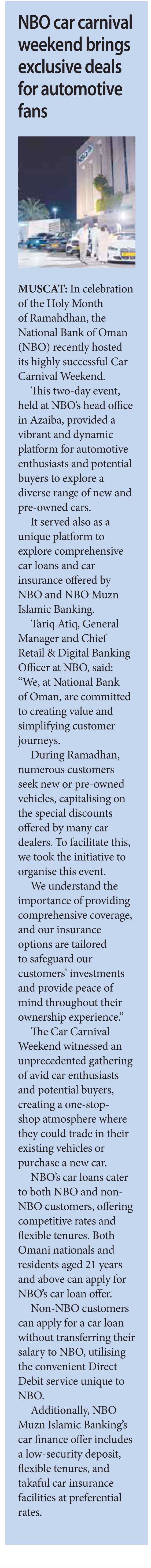 NBO car carnival weekend brings exclusive deals for automotive fans

MUSCAT: In celebration of the Holy Month of Ramahdhan, the National Bank of Oman (NBO) recently hosted its highly successful Car Carnival Weekend.

This two-day event, held at NBO's head office in Azaiba, provided a vibrant and dynamic platform for automotive enthusiasts and potential buyers to explore a diverse range of new and pre-owned cars.

It served also as a unique platform to explore comprehensive car loans and car insurance offered by NBO and NBO Muzn Islamic Banking.

Tariq Atiq, General Manager and Chief Retail & Digital Banking Officer at NBO, said: "We, at National Bank of Oman, are committed to creating value and simplifying customer journeys.

During Ramadhan, numerous customers seek new or pre-owned vehicles, capitalising on the special discounts offered by many car dealers. To facilitate this, we took the initiative to organise this event.

We understand the importance of providing comprehensive coverage, and our insurance options are tailored to safeguard our customers' investments and provide peace of mind throughout their ownership experience."

The Car Carnival Weekend witnessed an unprecedented gathering of avid car enthusiasts and potential buyers, creating a one-stop-shop atmosphere where they could trade in their existing vehicles or purchase a new car.

NBO's car loans cater to both NBO and non-NBO customers, offering competitive rates and flexible tenures. Both Omani nationals and residents aged 21 years and above can apply for NBO's car loan offer.

Non-NBO customers can apply for a car loan without transferring their salary to NBO, utilising the convenient Direct Debit service unique to NBO.

Additionally, NBO Muzn Islamic Banking's car finance offer includes a low-security deposit, flexible tenures, and takaful car insurance facilities at preferential rates.